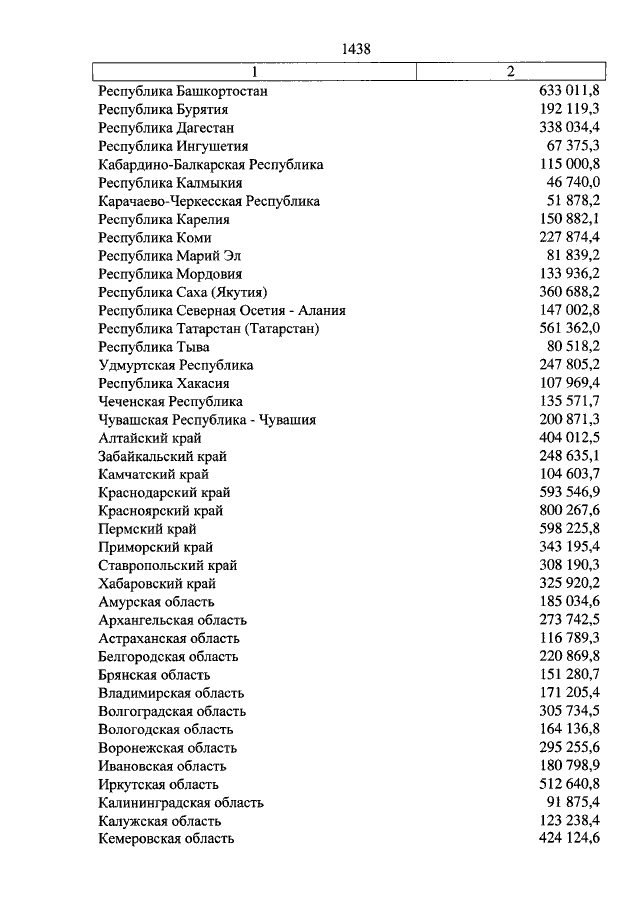 1438

| 1 | 2 |
|---|---|
| Республика Башкортостан | 633 011,8 |
| Республика Бурятия | 192 119,3 |
| Республика Дагестан | 338 034,4 |
| Республика Ингушетия | 67 375,3 |
| Кабардино-Балкарская Республика | 115 000,8 |
| Республика Калмыкия | 46 740,0 |
| Карачаево-Черкесская Республика | 51 878,2 |
| Республика Карелия | 150 882,1 |
| Республика Коми | 227 874,4 |
| Республика Марий Эл | 81 839,2 |
| Республика Мордовия | 133 936,2 |
| Республика Саха (Якутия) | 360 688,2 |
| Республика Северная Осетия - Алания | 147 002,8 |
| Республика Татарстан (Татарстан) | 561 362,0 |
| Республика Тыва | 80 518,2 |
| Удмуртская Республика | 247 805,2 |
| Республика Хакасия | 107 969,4 |
| Чеченская Республика | 135 571,7 |
| Чувашская Республика - Чувашия | 200 871,3 |
| Алтайский край | 404 012,5 |
| Забайкальский край | 248 635,1 |
| Камчатский край | 104 603,7 |
| Краснодарский край | 593 546,9 |
| Красноярский край | 800 267,6 |
| Пермский край | 598 225,8 |
| Приморский край | 343 195,4 |
| Ставропольский край | 308 190,3 |
| Хабаровский край | 325 920,2 |
| Амурская область | 185 034,6 |
| Архангельская область | 273 742,5 |
| Астраханская область | 116 789,3 |
| Белгородская область | 220 869,8 |
| Брянская область | 151 280,7 |
| Владимирская область | 171 205,4 |
| Волгоградская область | 305 734,5 |
| Вологодская область | 164 136,8 |
| Воронежская область | 295 255,6 |
| Ивановская область | 180 798,9 |
| Иркутская область | 512 640,8 |
| Калининградская область | 91 875,4 |
| Калужская область | 123 238,4 |
| Кемеровская область | 424 124,6 |